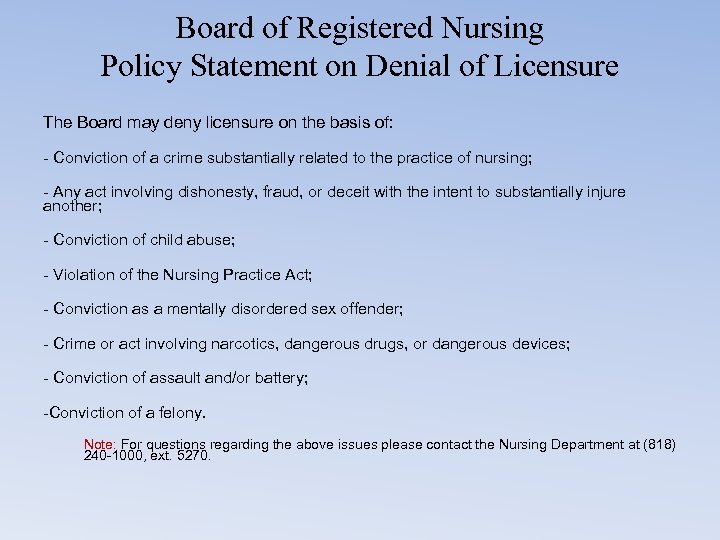 Board of Registered Nursing
Policy Statement on Denial of Licensure

The Board may deny licensure on the basis of:

- Conviction of a crime substantially related to the practice of nursing;

- Any act involving dishonesty, fraud, or deceit with the intent to substantially injure another;

- Conviction of child abuse;

- Violation of the Nursing Practice Act;

- Conviction as a mentally disordered sex offender;

- Crime or act involving narcotics, dangerous drugs, or dangerous devices;

- Conviction of assault and/or battery;

-Conviction of a felony.

Note: For questions regarding the above issues please contact the Nursing Department at (818) 240-1000, ext. 5270.